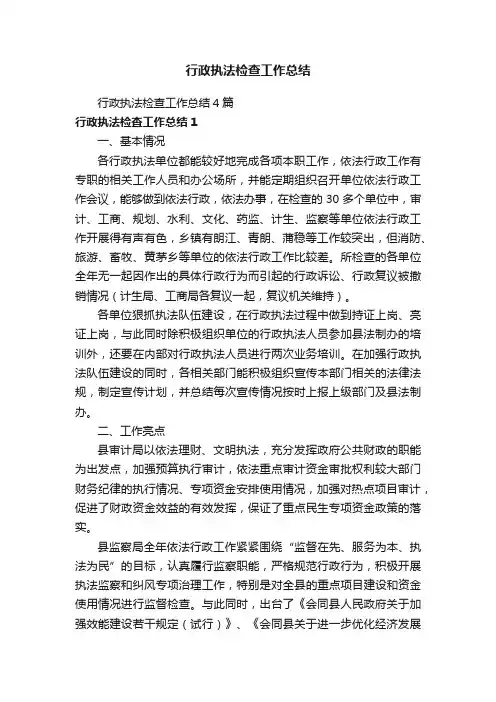 行政执法检查工作总结

行政执法检查工作总结4篇

行政执法检查工作总结1

一、基本情况

各行政执法单位都能较好地完成各项本职工作，依法行政工作有专职的相关工作人员和办公场所，并能定期组织召开单位依法行政工作会议，能够做到依法行政，依法办事，在检查的30多个单位中，审计、工商、规划、水利、文化、药监、计生、监察等单位依法行政工作开展得有声有色，乡镇有朗江、青朗、蒲稳等工作较突出，但消防、旅游、畜牧、黄茅乡等单位的依法行政工作比较差。所检查的各单位全年无一起因作出的具体行政行为而引起的行政诉讼、行政复议被撤销情况（计生局、工商局各复议一起，复议机关维持）。

各单位狠抓执法队伍建设，在行政执法过程中做到持证上岗、亮证上岗，与此同时除积极组织单位的行政执法人员参加县法制办的培训外，还要在内部对行政执法人员进行两次业务培训。在加强行政执法队伍建设的同时，各相关部门能积极组织宣传本部门相关的法律法规，制定宣传计划，并总结每次宣传情况按时上报上级部门及县法制办。

二、工作亮点

县审计局以依法理财、文明执法，充分发挥政府公共财政的职能为出发点，加强预算执行审计，依法重点审计资金审批权利较大部门财务纪律的执行情况、专项资金安排使用情况，加强对热点项目审计，促进了财政资金效益的有效发挥，保证了重点民生专项资金政策的落实。

县监察局全年依法行政工作紧紧围绕“监督在先、服务为本、执法为民”的目标，认真履行监察职能，严格规范行政行为，积极开展执法监察和纠风专项治理工作，特别是对全县的重点项目建设和资金使用情况进行监督检查。与此同时，出台了《会同县人民政府关于加强效能建设若干规定（试行）》、《会同县关于进一步优化经济发展